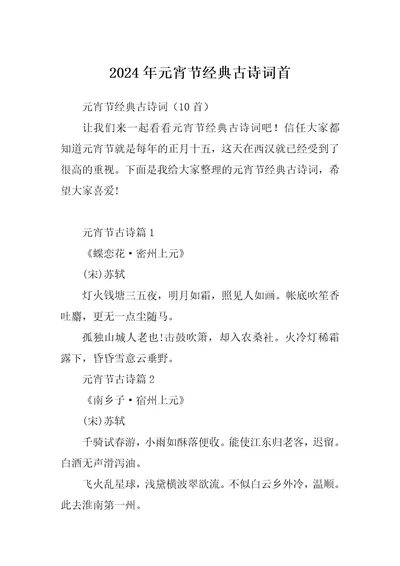 2024年元宵节经典古诗词首

元宵节经典古诗词（10首）

让我们来一起看看元宵节经典古诗词吧！信任大家都知道元宵节就是每年的正月十五，这天在西汉就已经受到了很高的重视。下面是我给大家整理的元宵节经典古诗词，希望大家喜爱！

元宵节古诗篇1

《蝶恋花·密州上元》

(宋)苏轼

灯火钱塘三五夜，明月如霜，照见人如画。帐底吹笙香吐麝，更无一点尘随马。

孤独山城人老也!击鼓吹箫，却入农桑社。火冷灯稀霜露下，昏昏雪意云垂野。

元宵节古诗篇2

《南乡子·宿州上元》

(宋)苏轼

千骑试春游，小雨如酥落便收。能使江东归老客，迟留。白酒无声滑泻油。

飞火乱星球，浅黛横波翠欲流。不似白云乡外冷，温顺。此去淮南第一州。